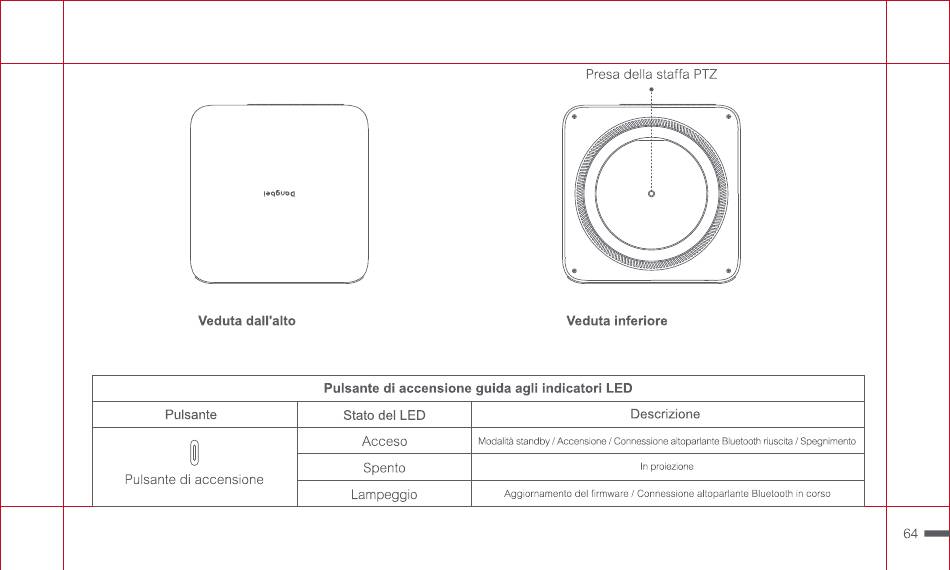 Presa della staffa PTZ

Dangbei

Veduta dall'alto

Veduta inferiore

| Pulsante di accensione guida agli indicatori LED | | |
|---|---|---|
| Pulsante | Stato del LED | Descrizione |
| Pulsante di accensione | Acceso | Modalità standby / Accensione / Connessione altoparlante Bluetooth riuscita / Spegnimento |
| | Spento | In proiezione |
| | Lampeggio | Aggiornamento del firmware / Connessione altoparlante Bluetooth in corso |

64